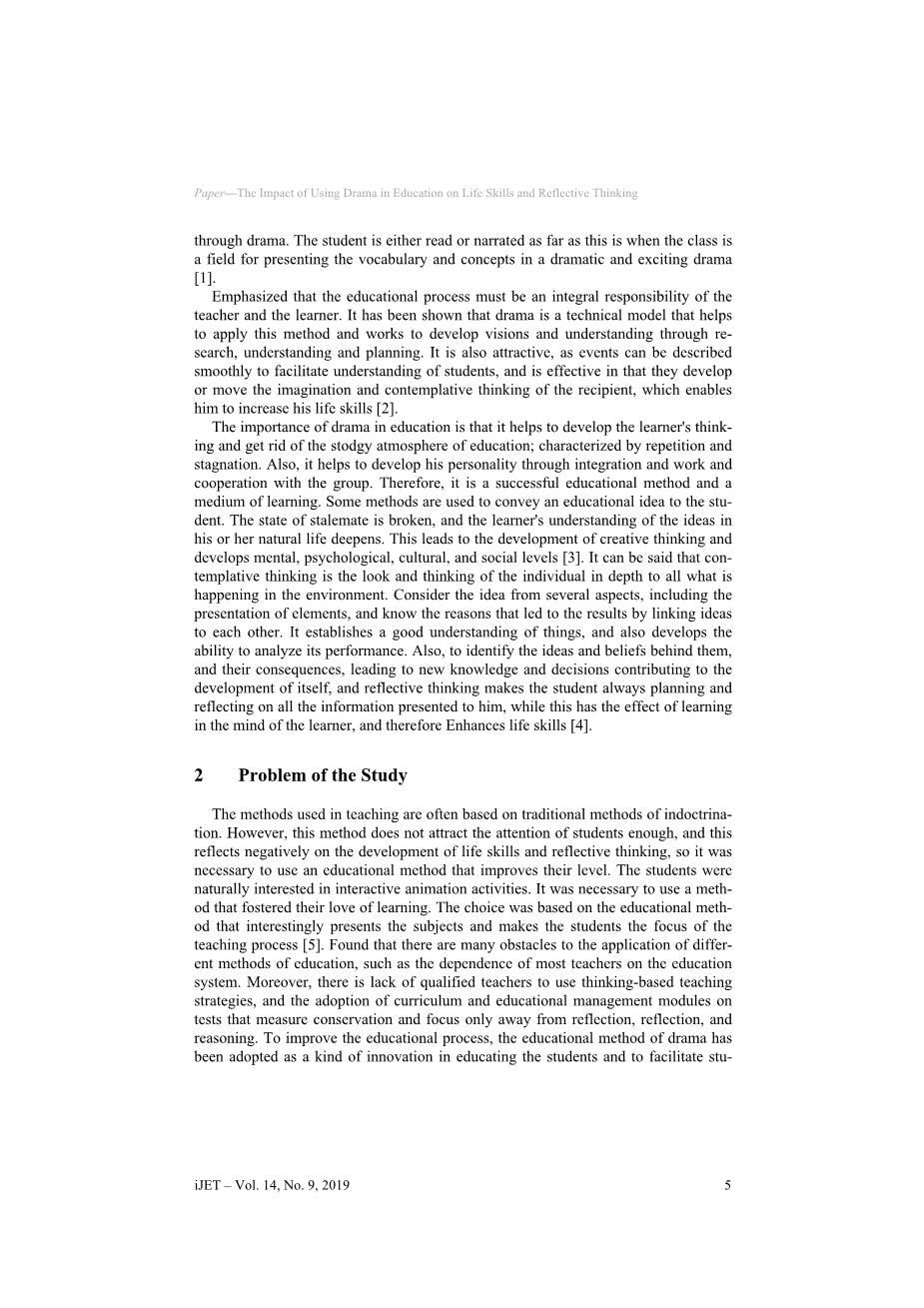 Paper—The Impact of Using Drama in Education on Life Skills and Reflective Thinking

through drama. The student is either read or narrated as far as this is when the class is a field for presenting the vocabulary and concepts in a dramatic and exciting drama [1].

Emphasized that the educational process must be an integral responsibility of the teacher and the learner. It has been shown that drama is a technical model that helps to apply this method and works to develop visions and understanding through research, understanding and planning. It is also attractive, as events can be described smoothly to facilitate understanding of students, and is effective in that they develop or move the imagination and contemplative thinking of the recipient, which enables him to increase his life skills [2].

The importance of drama in education is that it helps to develop the learner's thinking and get rid of the stodgy atmosphere of education; characterized by repetition and stagnation. Also, it helps to develop his personality through integration and work and cooperation with the group. Therefore, it is a successful educational method and a medium of learning. Some methods are used to convey an educational idea to the student. The state of stalemate is broken, and the learner's understanding of the ideas in his or her natural life deepens. This leads to the development of creative thinking and develops mental, psychological, cultural, and social levels [3]. It can be said that contemplative thinking is the look and thinking of the individual in depth to all what is happening in the environment. Consider the idea from several aspects, including the presentation of elements, and know the reasons that led to the results by linking ideas to each other. It establishes a good understanding of things, and also develops the ability to analyze its performance. Also, to identify the ideas and beliefs behind them, and their consequences, leading to new knowledge and decisions contributing to the development of itself, and reflective thinking makes the student always planning and reflecting on all the information presented to him, while this has the effect of learning in the mind of the learner, and therefore Enhances life skills [4].

2 Problem of the Study

The methods used in teaching are often based on traditional methods of indoctrination. However, this method does not attract the attention of students enough, and this reflects negatively on the development of life skills and reflective thinking, so it was necessary to use an educational method that improves their level. The students were naturally interested in interactive animation activities. It was necessary to use a method that fostered their love of learning. The choice was based on the educational method that interestingly presents the subjects and makes the students the focus of the teaching process [5]. Found that there are many obstacles to the application of different methods of education, such as the dependence of most teachers on the education system. Moreover, there is lack of qualified teachers to use thinking-based teaching strategies, and the adoption of curriculum and educational management modules on tests that measure conservation and focus only away from reflection, reflection, and reasoning. To improve the educational process, the educational method of drama has been adopted as a kind of innovation in educating the students and to facilitate stu-

iJET – Vol. 14, No. 9, 2019 5